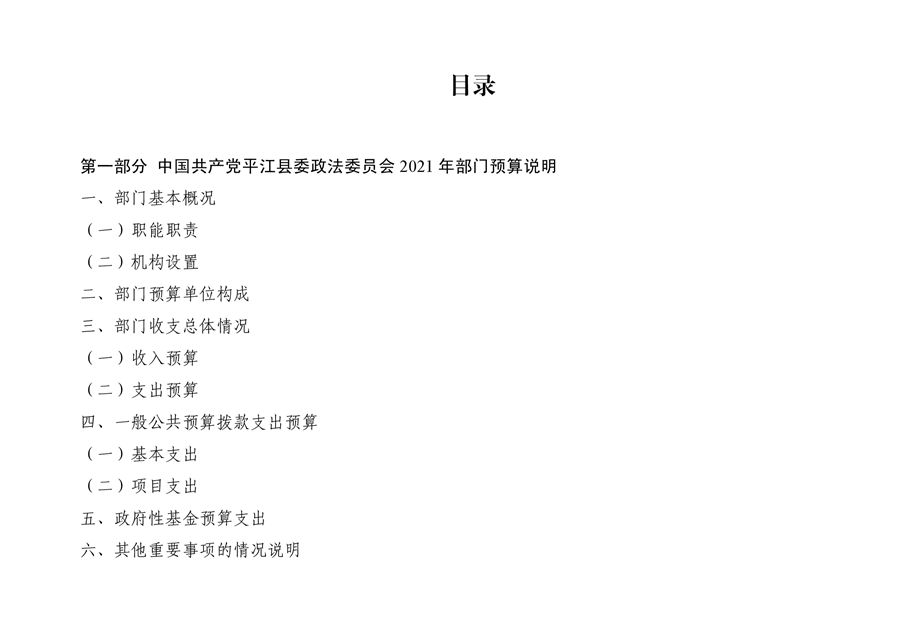 目录

第一部分 中国共产党平江县委政法委员会 2021 年部门预算说明

一、部门基本概况

（一）职能职责

（二）机构设置

二、部门预算单位构成

三、部门收支总体情况

（一）收入预算

（二）支出预算

四、一般公共预算拨款支出预算

（一）基本支出

（二）项目支出

五、政府性基金预算支出

六、其他重要事项的情况说明